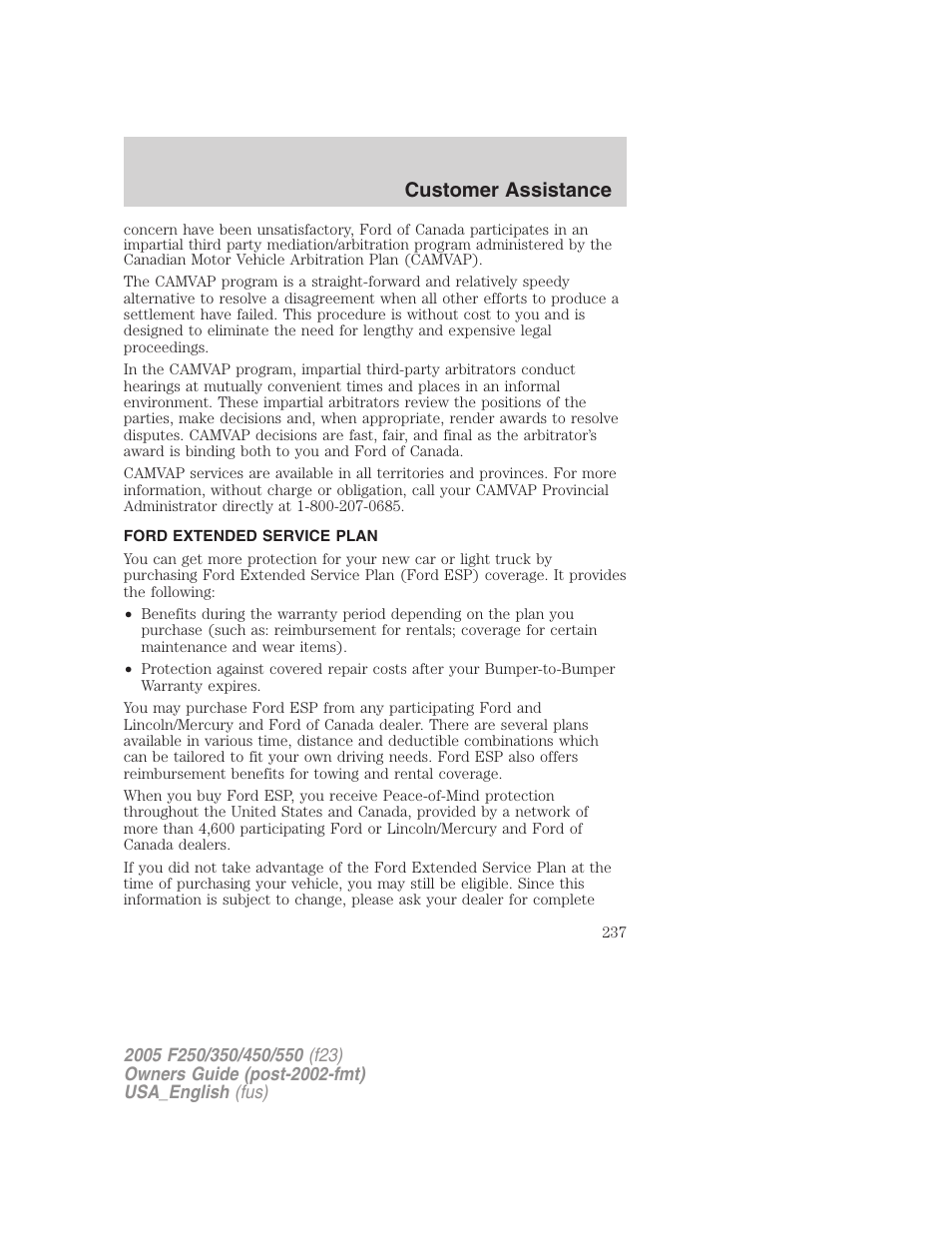 Customer Assistance

concern have been unsatisfactory, Ford of Canada participates in an impartial third party mediation/arbitration program administered by the Canadian Motor Vehicle Arbitration Plan (CAMVAP).

The CAMVAP program is a straight-forward and relatively speedy alternative to resolve a disagreement when all other efforts to produce a settlement have failed. This procedure is without cost to you and is designed to eliminate the need for lengthy and expensive legal proceedings.

In the CAMVAP program, impartial third-party arbitrators conduct hearings at mutually convenient times and places in an informal environment. These impartial arbitrators review the positions of the parties, make decisions and, when appropriate, render awards to resolve disputes. CAMVAP decisions are fast, fair, and final as the arbitrator's award is binding both to you and Ford of Canada.

CAMVAP services are available in all territories and provinces. For more information, without charge or obligation, call your CAMVAP Provincial Administrator directly at 1-800-207-0685.

FORD EXTENDED SERVICE PLAN

You can get more protection for your new car or light truck by purchasing Ford Extended Service Plan (Ford ESP) coverage. It provides the following:

• Benefits during the warranty period depending on the plan you purchase (such as: reimbursement for rentals; coverage for certain maintenance and wear items).

• Protection against covered repair costs after your Bumper-to-Bumper Warranty expires.

You may purchase Ford ESP from any participating Ford and Lincoln/Mercury and Ford of Canada dealer. There are several plans available in various time, distance and deductible combinations which can be tailored to fit your own driving needs. Ford ESP also offers reimbursement benefits for towing and rental coverage.

When you buy Ford ESP, you receive Peace-of-Mind protection throughout the United States and Canada, provided by a network of more than 4,600 participating Ford or Lincoln/Mercury and Ford of Canada dealers.

If you did not take advantage of the Ford Extended Service Plan at the time of purchasing your vehicle, you may still be eligible. Since this information is subject to change, please ask your dealer for complete

237

2005 F250/350/450/550 (f23)
Owners Guide (post-2002-fmt)
USA_English (fus)